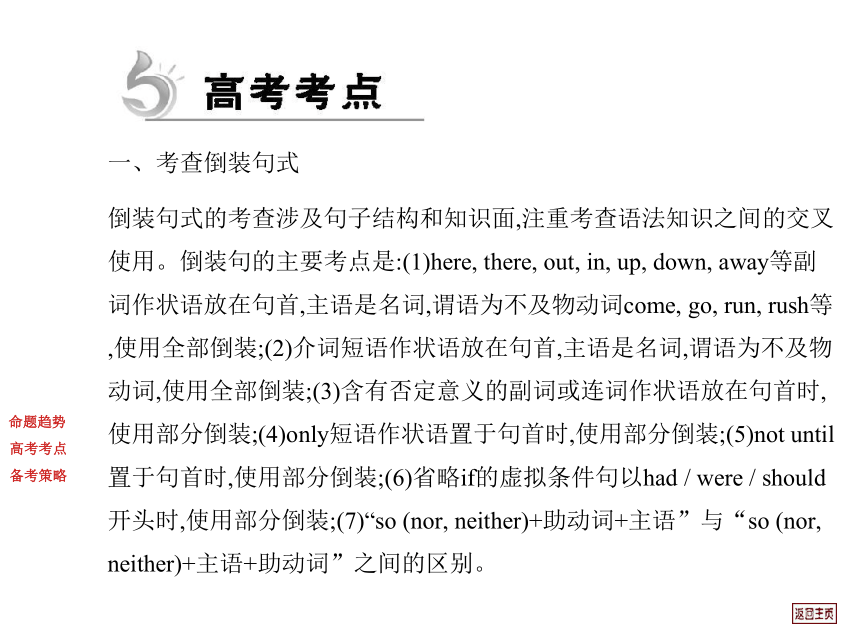 高考考点

一、考查倒装句式

倒装句式的考查涉及句子结构和知识面,注重考查语法知识之间的交叉使用。倒装句的主要考点是:(1)here, there, out, in, up, down, away等副词作状语放在句首,主语是名词,谓语为不及物动词come, go, run, rush等,使用全部倒装;(2)介词短语作状语放在句首,主语是名词,谓语为不及物动词,使用全部倒装;(3)含有否定意义的副词或连词作状语放在句首时,使用部分倒装;(4)only短语作状语置于句首时,使用部分倒装;(5)not until置于句首时,使用部分倒装;(6)省略if的虚拟条件句以had / were / should开头时,使用部分倒装;(7)“so (nor, neither)+助动词+主语”与“so (nor, neither)+主语+助动词”之间的区别。

命题趋势
高考考点
备考策略

返回主页